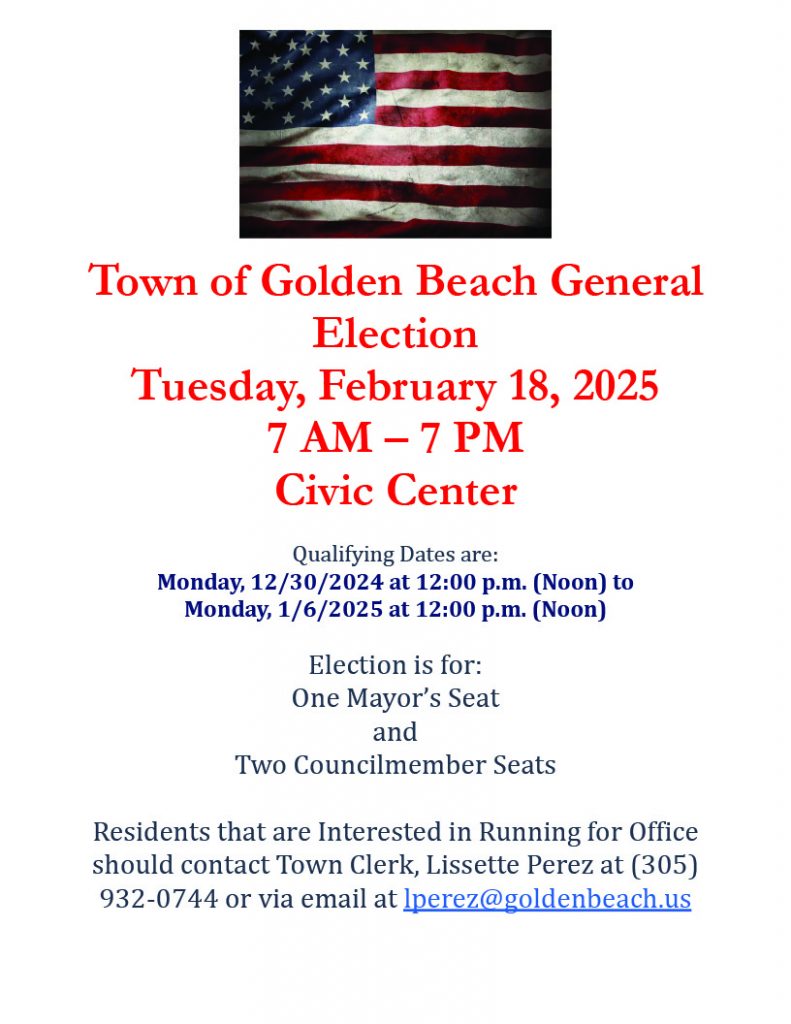 Town of Golden Beach General Election
Tuesday, February 18, 2025
7 AM – 7 PM
Civic Center

Qualifying Dates are:
Monday, 12/30/2024 at 12:00 p.m. (Noon) to
Monday, 1/6/2025 at 12:00 p.m. (Noon)

Election is for:
One Mayor's Seat
and
Two Councilmember Seats

Residents that are Interested in Running for Office should contact Town Clerk, Lissette Perez at (305) 932-0744 or via email at lperez@goldenbeach.us